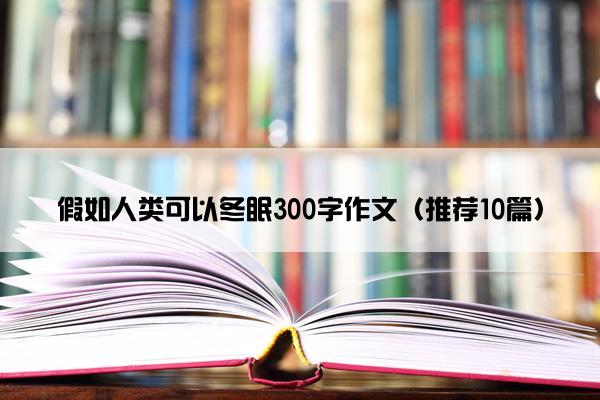 假如人类可以冬眠300字作文（推荐10篇）